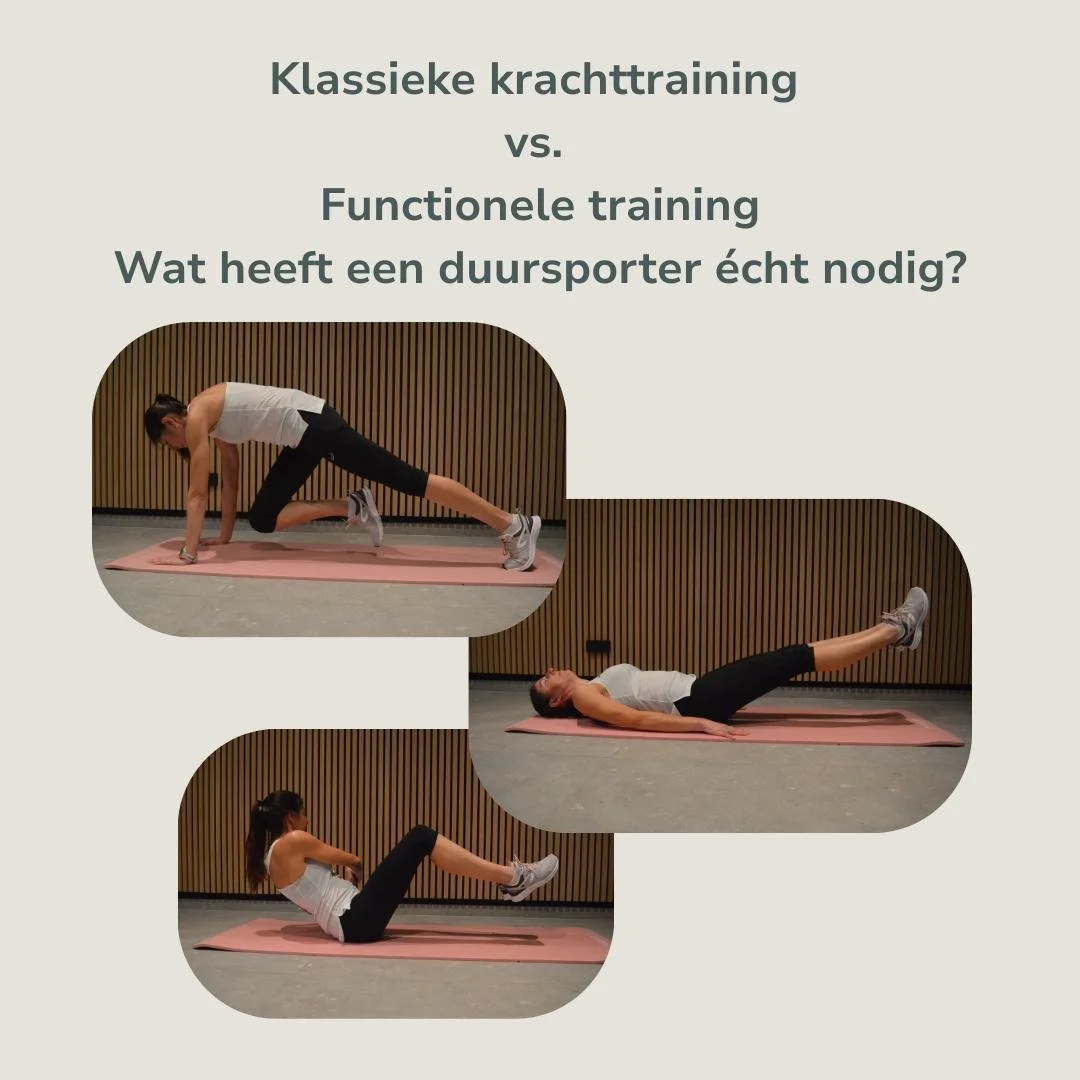 Klassieke krachttraining
vs.
Functionele training
Wat heeft een duursporter écht nodig?